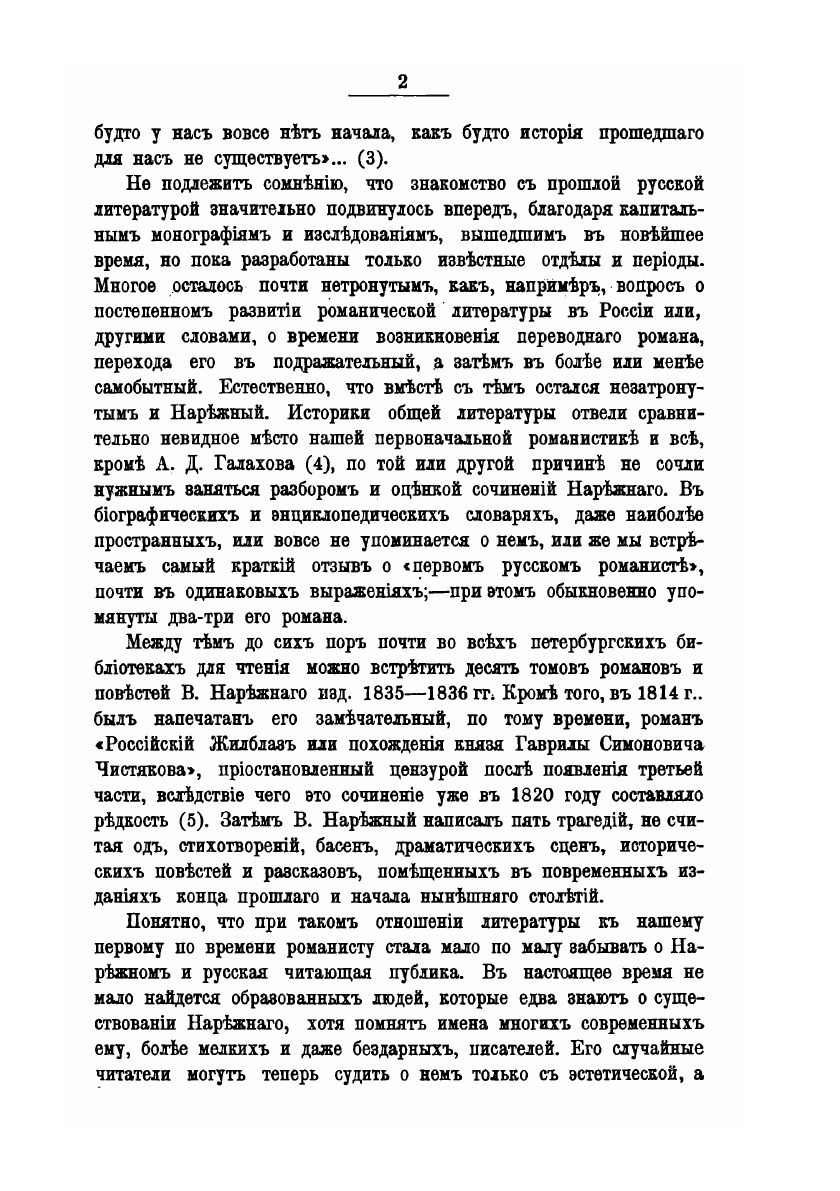 2

будто у насъ вовсе нѣтъ начала, какъ будто исторія прошедшаго для насъ не существуетъ»... (3).

Не подлежитъ сомнѣнію, что знакомство съ прошлой русской литературой значительно подвинулось впередъ, благодаря капитальнымъ монографіямъ и изслѣдованіямъ, вышедшимъ въ новѣйшее время, но пока разработаны только извѣстные отдѣлы и періоды. Многое осталось почти нетронутымъ, какъ, напримѣръ, вопросъ о постепенномъ развитіи романической литературы въ Россіи или, другими словами, о времени возникновенія переводнаго романа, перехода его въ подражательный, а затѣмъ въ болѣе или менѣе самобытный. Естественно, что вмѣстѣ съ тѣмъ остался незатронутымъ и Нарѣжный. Историки общей литературы отвели сравнительно невидное мѣсто нашей первоначальной романистикѣ и всѣ, кромѣ А. Д. Галахова (4), по той или другой причинѣ не сочли нужнымъ заняться разборомъ и оцѣнкой сочиненій Нарѣжнаго. Въ біографическихъ и энциклопедическихъ словаряхъ, даже наиболѣе пространныхъ, или вовсе не упоминается о немъ, или же мы встрѣчаемъ самый краткій отзывъ о «первомъ русскомъ романистѣ», почти въ одинаковыхъ выраженіяхъ;—при этомъ обыкновенно упомянуты два-три его романа.

Между тѣмъ до сихъ поръ почти во всѣхъ петербургскихъ библіотекахъ для чтенія можно встрѣтить десять томовъ романовъ и повѣстей В. Нарѣжнаго изд. 1835—1836 гг. Кромѣ того, въ 1814 г.. былъ напечатанъ его замѣчательный, по тому времени, романъ «Россійскій Жилблазъ или похожденія князя Гаврилы Симоновича Чистякова», пріостановленный цензурой послѣ появленія третьей части, вслѣдствіе чего это сочиненіе уже въ 1820 году составляло рѣдкость (5). Затѣмъ В. Нарѣжный написалъ пять трагедій, не считая одъ, стихотвореній, басенъ, драматическихъ сценъ, историческихъ повѣстей и разсказовъ, помѣщенныхъ въ повременныхъ изданіяхъ конца прошлаго и начала нынѣшняго столѣтій.

Понятно, что при такомъ отношеніи литературы къ нашему первому по времени романисту стала мало по малу забывать о Нарѣжномъ и русская читающая публика. Въ настоящее время не мало найдется образованныхъ людей, которые едва знаютъ о существованіи Нарѣжнаго, хотя помнятъ имена многихъ современныхъ ему, болѣе мелкихъ и даже бездарныхъ, писателей. Его случайные читатели могутъ теперь судить о немъ только съ эстетической, а